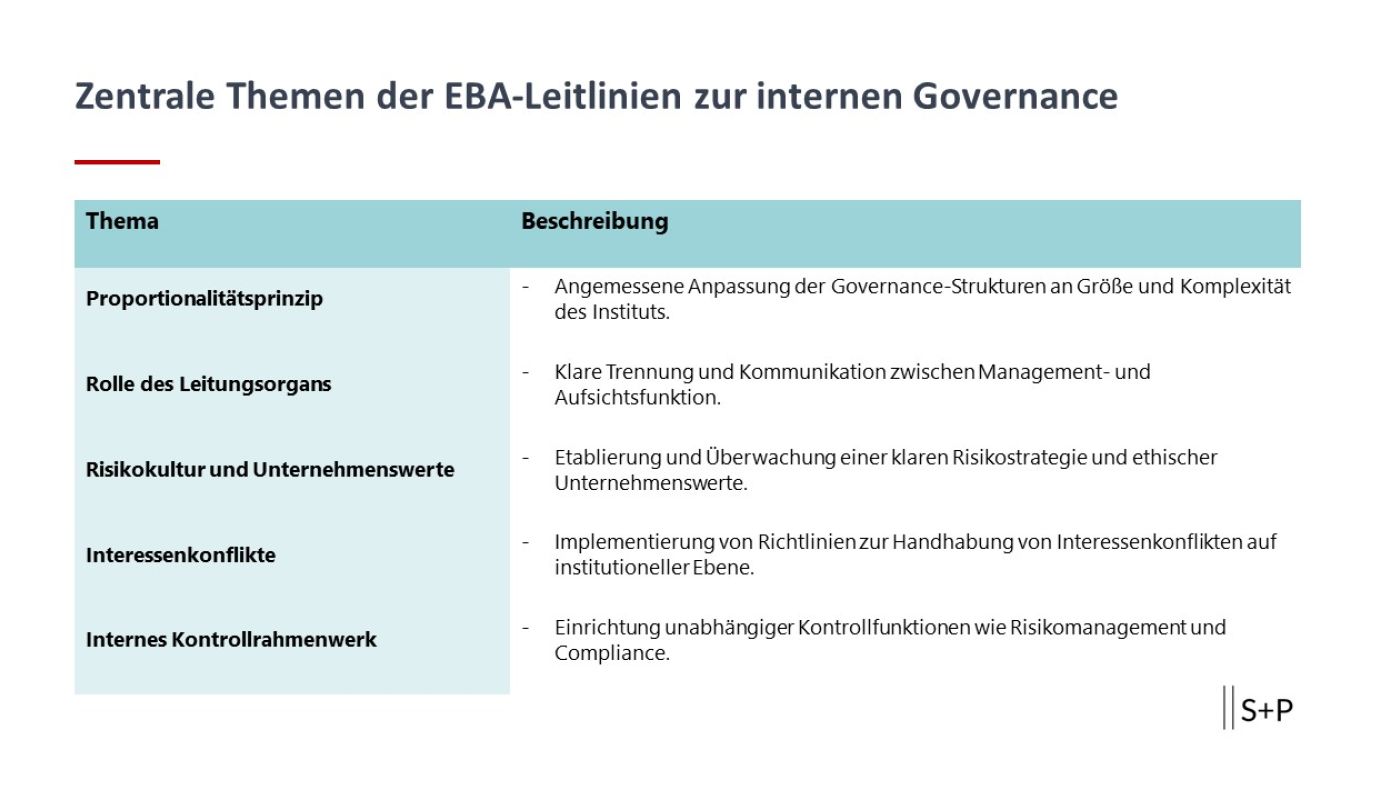 Zentrale Themen der EBA-Leitlinien zur internen Governance

| Thema | Beschreibung |
|---|---|
| Proportionalitätsprinzip | - Angemessene Anpassung der Governance-Strukturen an Größe und Komplexität des Instituts. |
| Rolle des Leitungsorgans | - Klare Trennung und Kommunikation zwischen Management- und Aufsichtsfunktion. |
| Risikokultur und Unternehmenswerte | - Etablierung und Überwachung einer klaren Risikostrategie und ethischer Unternehmenswerte. |
| Interessenkonflikte | - Implementierung von Richtlinien zur Handhabung von Interessenkonflikten auf institutioneller Ebene. |
| Internes Kontrollrahmenwerk | - Einrichtung unabhängiger Kontrollfunktionen wie Risikomanagement und Compliance. |

S+P